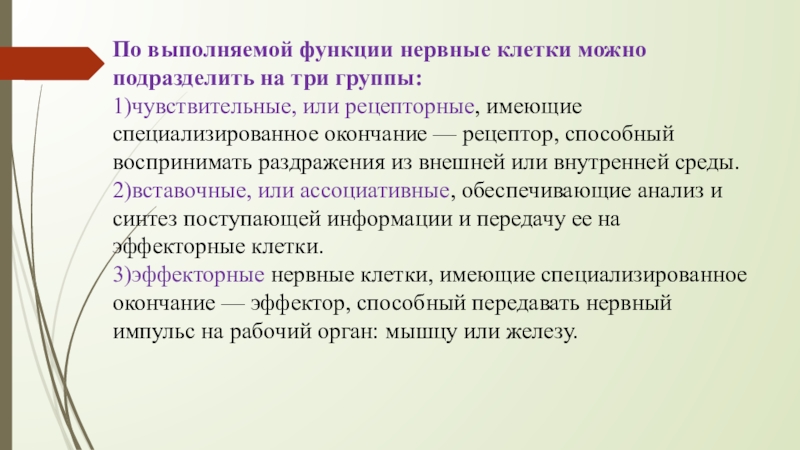 По выполняемой функции нервные клетки можно подразделить на три группы:
1)чувствительные, или рецепторные, имеющие специализированное окончание — рецептор, способный воспринимать раздражения из внешней или внутренней среды.
2)вставочные, или ассоциативные, обеспечивающие анализ и синтез поступающей информации и передачу ее на эффекторные клетки.
3)эффекторные нервные клетки, имеющие специализированное окончание — эффектор, способный передавать нервный импульс на рабочий орган: мышцу или железу.